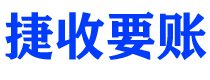 捷收要账